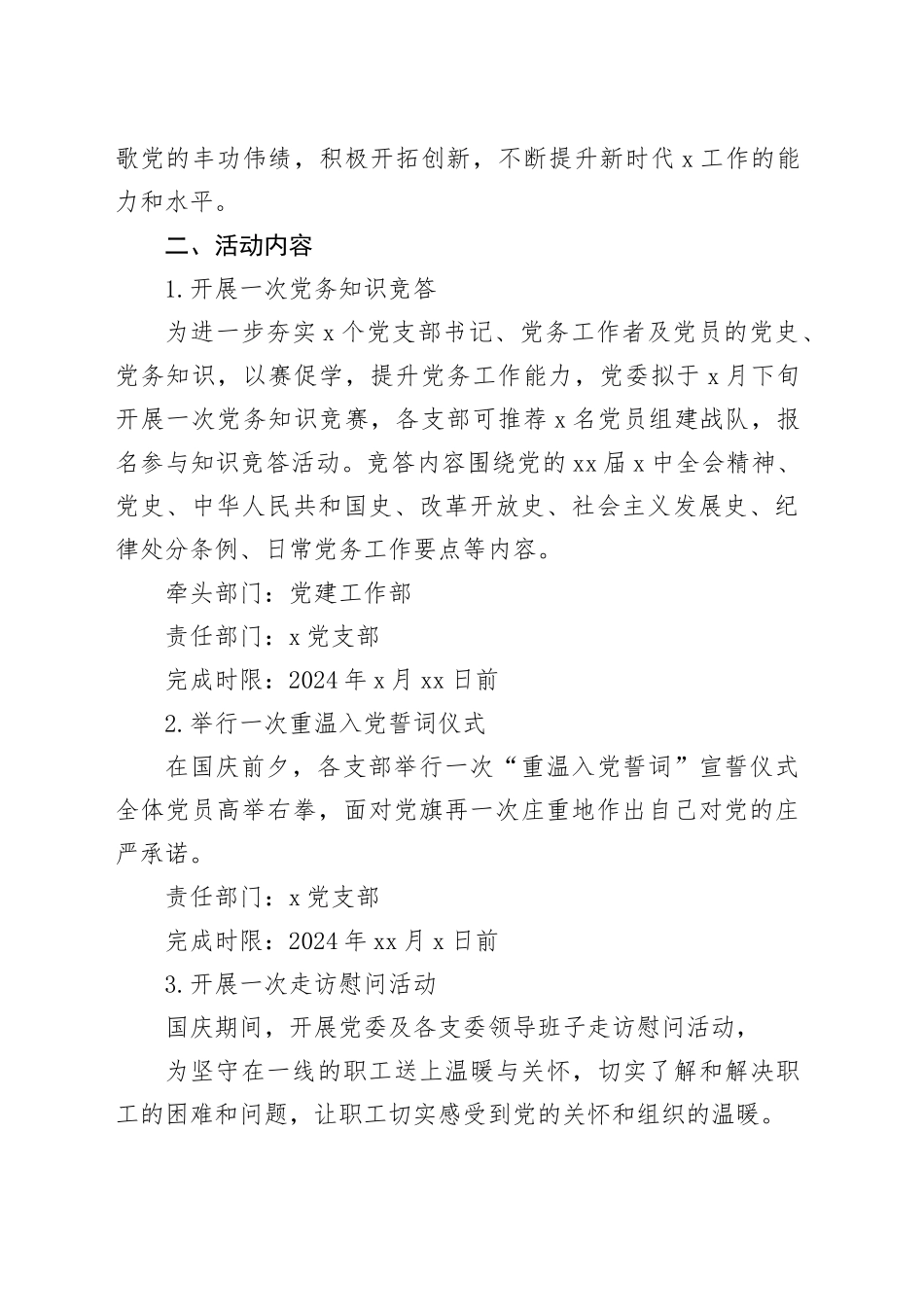 歌党的丰功伟绩，积极开拓创新，不断提升新时代x工作的能力和水平。

二、活动内容

1.开展一次党务知识竞答

为进一步夯实x个党支部书记、党务工作者及党员的党史、党务知识，以赛促学，提升党务工作能力，党委拟于x月下旬开展一次党务知识竞赛，各支部可推荐x名党员组建战队，报名参与知识竞答活动。竞答内容围绕党的xx届x中全会精神、党史、中华人民共和国史、改革开放史、社会主义发展史、纪律处分条例、日常党务工作要点等内容。

牵头部门：党建工作部

责任部门：x党支部

完成时限：2024年x月xx日前

2.举行一次重温入党誓词仪式

在国庆前夕，各支部举行一次“重温入党誓词”宣誓仪式全体党员高举右拳，面对党旗再一次庄重地作出自己对党的庄严承诺。

责任部门：x党支部

完成时限：2024年xx月x日前

3.开展一次走访慰问活动

国庆期间，开展党委及各支委领导班子走访慰问活动，

为坚守在一线的职工送上温暖与关怀，切实了解和解决职工的困难和问题，让职工切实感受到党的关怀和组织的温暖。